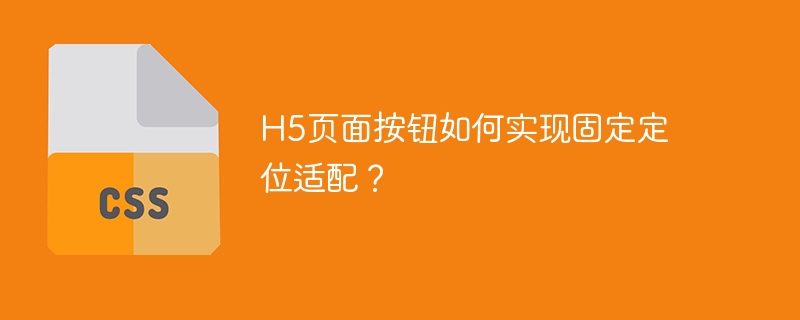 CSS

H5页面按钮如何实现固定定位适配？